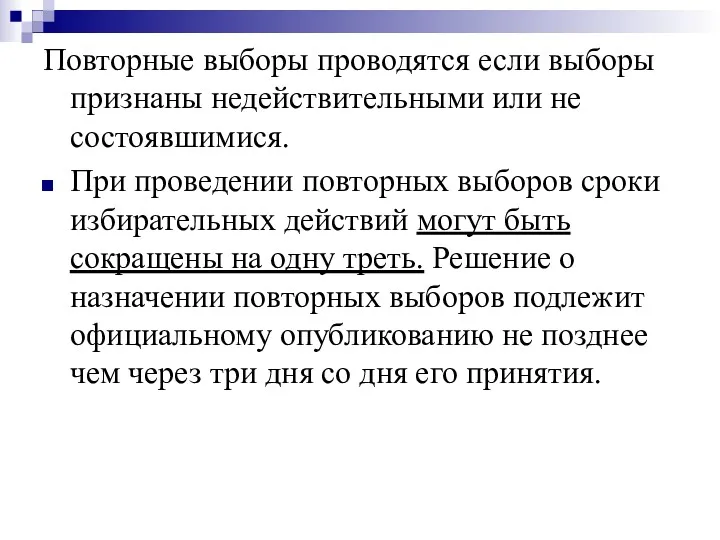 Повторные выборы проводятся если выборы признаны недействительными или не состоявшимися.

При проведении повторных выборов сроки избирательных действий могут быть сокращены на одну треть. Решение о назначении повторных выборов подлежит официальному опубликованию не позднее чем через три дня со дня его принятия.